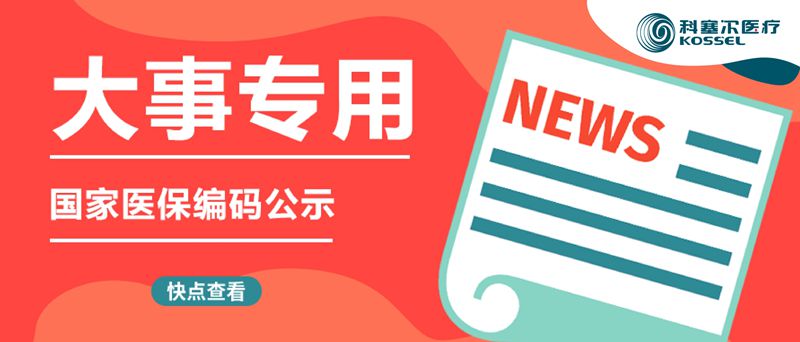 科塞尔医疗
KOSSEL

大事专用

国家医保编码公示

快点查看

NEWS